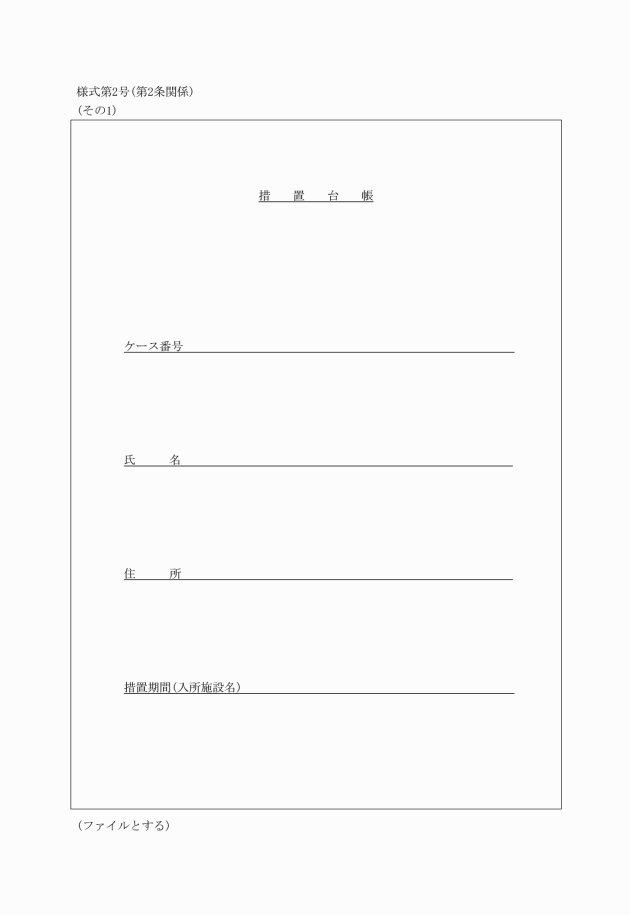 様式第2号(第2条関係)
(その1)

措　置　台　帳

ケース番号

氏　　名

住　　所

措置期間(入所施設名)

(ファイルとする)